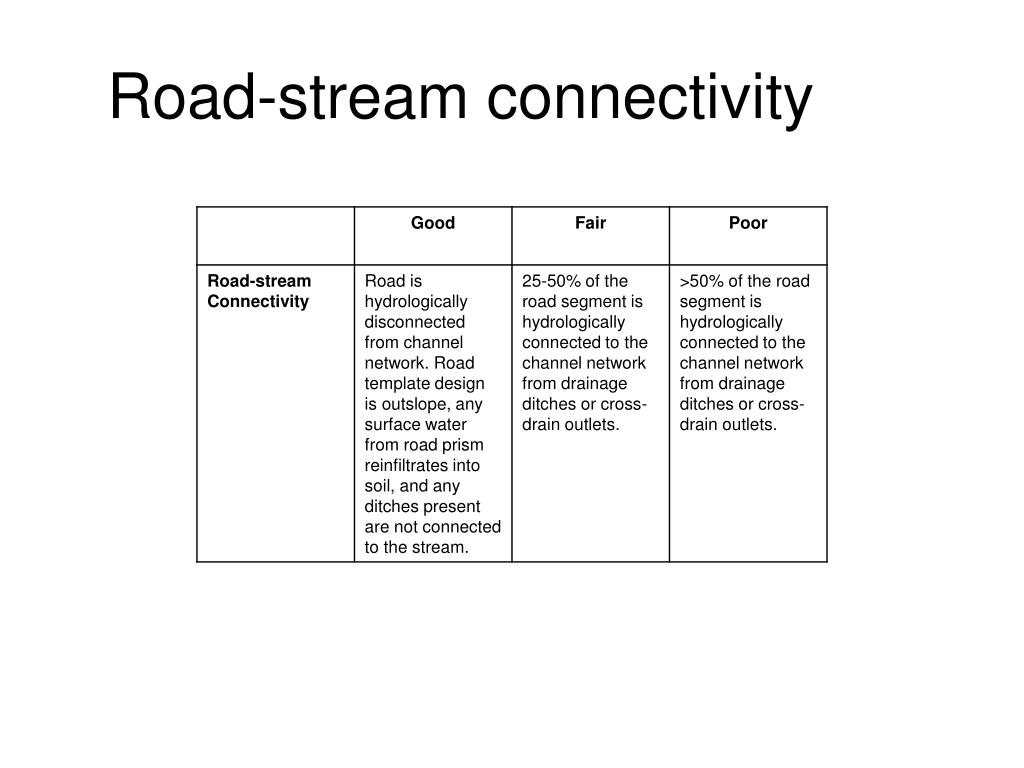 Road-stream connectivity

| | Good | Fair | Poor |
|---|---|---|---|
| Road-stream Connectivity | Road is hydrologically disconnected from channel network. Road template design is outslope, any surface water from road prism reinfiltrates into soil, and any ditches present are not connected to the stream. | 25-50% of the road segment is hydrologically connected to the channel network from drainage ditches or cross-drain outlets. | >50% of the road segment is hydrologically connected to the channel network from drainage ditches or cross-drain outlets. |